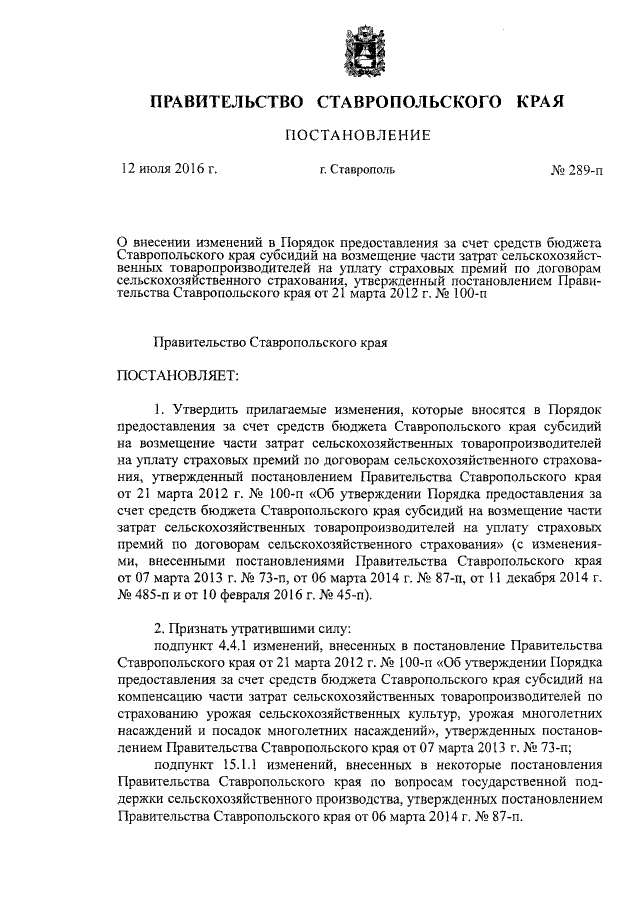 ПРАВИТЕЛЬСТВО СТАВРОПОЛЬСКОГО КРАЯ

ПОСТАНОВЛЕНИЕ

12 июля 2016 г. г. Ставрополь № 289-п

О внесении изменений в Порядок предоставления за счет средств бюджета Ставропольского края субсидий на возмещение части затрат сельскохозяйственных товаропроизводителей на уплату страховых премий по договорам сельскохозяйственного страхования, утвержденный постановлением Правительства Ставропольского края от 21 марта 2012 г. № 100-п

Правительство Ставропольского края

ПОСТАНОВЛЯЕТ:

1. Утвердить прилагаемые изменения, которые вносятся в Порядок предоставления за счет средств бюджета Ставропольского края субсидий на возмещение части затрат сельскохозяйственных товаропроизводителей на уплату страховых премий по договорам сельскохозяйственного страхования, утвержденный постановлением Правительства Ставропольского края от 21 марта 2012 г. № 100-п «Об утверждении Порядка предоставления за счет средств бюджета Ставропольского края субсидий на возмещение части затрат сельскохозяйственных товаропроизводителей на уплату страховых премий по договорам сельскохозяйственного страхования» (с изменениями, внесенными постановлениями Правительства Ставропольского края от 07 марта 2013 г. № 73-п, от 06 марта 2014 г. № 87-п, от 11 декабря 2014 г. № 485-п и от 10 февраля 2016 г. № 45-п).

2. Признать утратившими силу:
подпункт 4.4.1 изменений, внесенных в постановление Правительства Ставропольского края от 21 марта 2012 г. № 100-п «Об утверждении Порядка предоставления за счет средств бюджета Ставропольского края субсидий на компенсацию части затрат сельскохозяйственных товаропроизводителей по страхованию урожая сельскохозяйственных культур, урожая многолетних насаждений и посадок многолетних насаждений», утвержденных постановлением Правительства Ставропольского края от 07 марта 2013 г. № 73-п;
подпункт 15.1.1 изменений, внесенных в некоторые постановления Правительства Ставропольского края по вопросам государственной поддержки сельскохозяйственного производства, утвержденных постановлением Правительства Ставропольского края от 06 марта 2014 г. № 87-п.